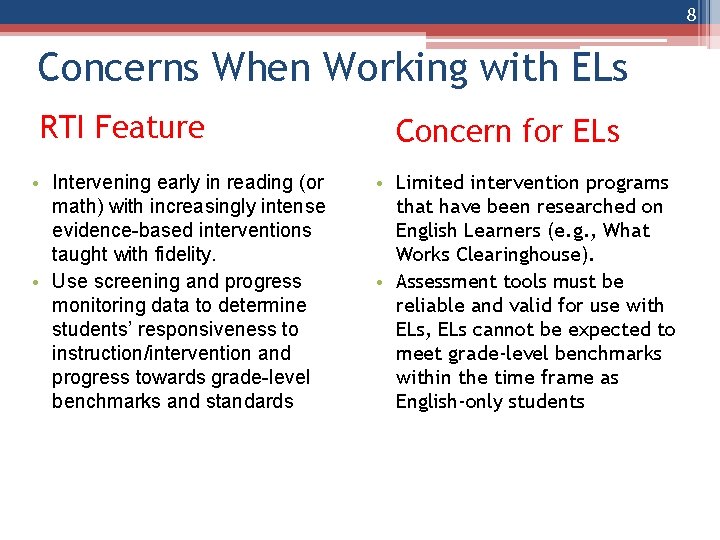 8

Concerns When Working with ELs

RTI Feature

• Intervening early in reading (or math) with increasingly intense evidence-based interventions taught with fidelity.
• Use screening and progress monitoring data to determine students' responsiveness to instruction/intervention and progress towards grade-level benchmarks and standards

Concern for ELs

• Limited intervention programs that have been researched on English Learners (e.g., What Works Clearinghouse).
• Assessment tools must be reliable and valid for use with ELs, ELs cannot be expected to meet grade-level benchmarks within the time frame as English-only students